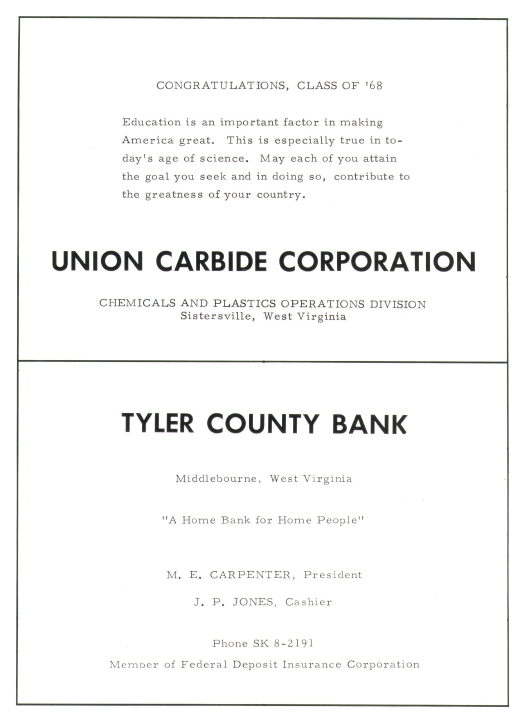 CONGRATULATIONS, CLASS OF '68

Education is an important factor in making America great. This is especially true in today's age of science. May each of you attain the goal you seek and in doing so, contribute to the greatness of your country.

UNION CARBIDE CORPORATION

CHEMICALS AND PLASTICS OPERATIONS DIVISION
Sistersville, West Virginia

TYLER COUNTY BANK

Middlebourne, West Virginia

"A Home Bank for Home People"

M. E. CARPENTER, President

J. P. JONES, Cashier

Phone SK 8-2191
Member of Federal Deposit Insurance Corporation